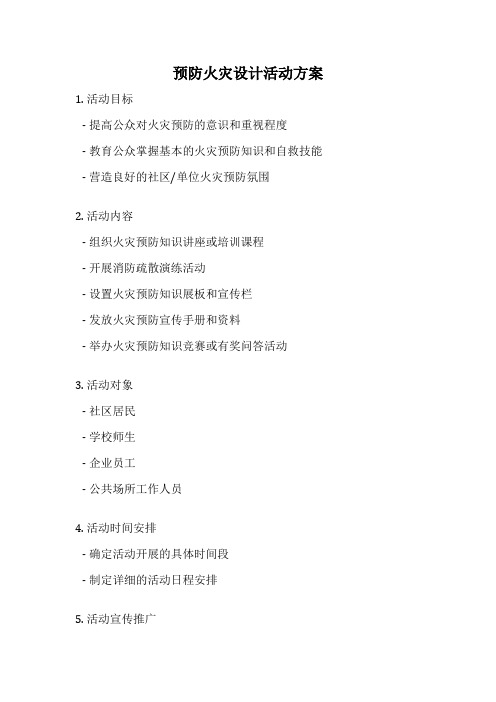 预防火灾设计活动方案

1. 活动目标

- 提高公众对火灾预防的意识和重视程度

- 教育公众掌握基本的火灾预防知识和自救技能

- 营造良好的社区/单位火灾预防氛围

2. 活动内容

- 组织火灾预防知识讲座或培训课程

- 开展消防疏散演练活动

- 设置火灾预防知识展板和宣传栏

- 发放火灾预防宣传手册和资料

- 举办火灾预防知识竞赛或有奖问答活动

3. 活动对象

- 社区居民

- 学校师生

- 企业员工

- 公共场所工作人员

4. 活动时间安排

- 确定活动开展的具体时间段

- 制定详细的活动日程安排

5. 活动宣传推广